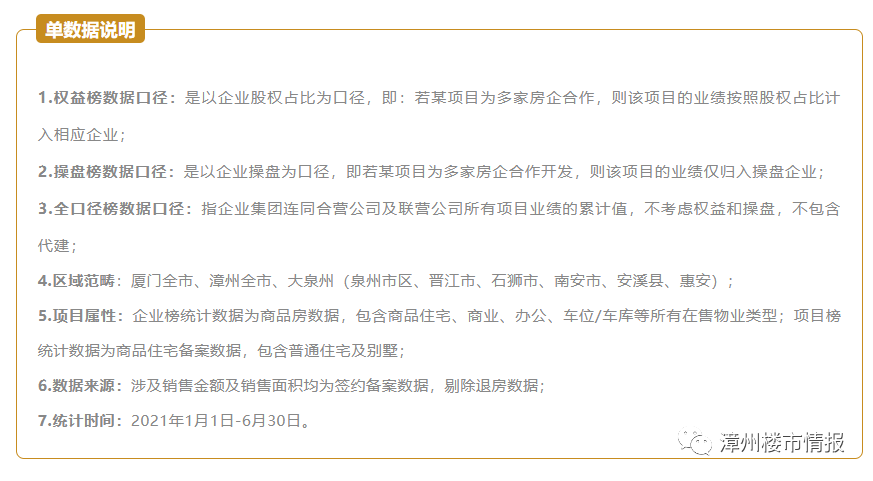 单数据说明

1.权益榜数据口径：是以企业股权占比为口径，即：若某项目为多家房企合作，则该项目的业绩按照股权占比计入相应企业；

2.操盘榜数据口径：是以企业操盘为口径，即若某项目为多家房企合作开发，则该项目的业绩仅归入操盘企业；

3.全口径榜数据口径：指企业集团连同合营公司及联营公司所有项目业绩的累计值，不考虑权益和操盘，不包含代建；

4.区域范畴：厦门全市、漳州全市、大泉州（泉州市区、晋江市、石狮市、南安市、安溪县、惠安）；

5.项目属性：企业榜统计数据为商品房数据，包含商品住宅、商业、办公、车位/车库等所有在售物业类型；项目榜统计数据为商品住宅备案数据，包含普通住宅及别墅；

6.数据来源：涉及销售金额及销售面积均为签约备案数据，剔除退房数据；

7.统计时间：2021年1月1日-6月30日。

漳州楼市情报